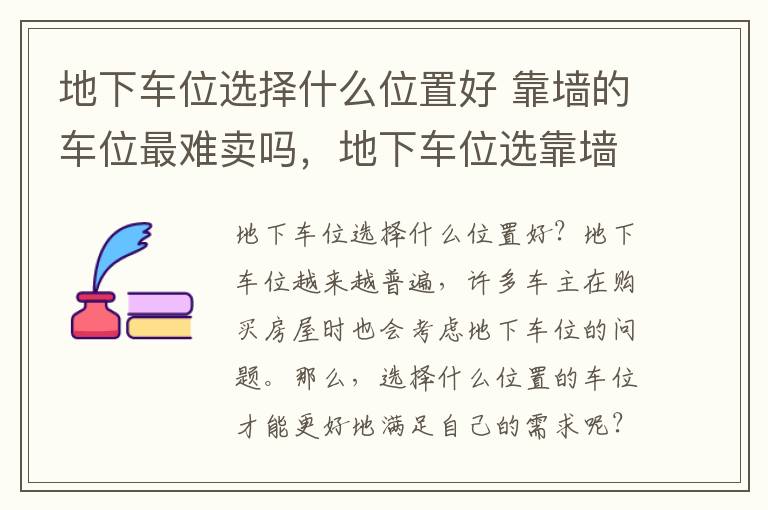 地下车位选择什么位置好 靠墙的车位最难卖吗，地下车位选靠墙

地下车位选择什么位置好？地下车位越来越普遍，许多车主在购买房屋时也会考虑地下车位的问题。那么，选择什么位置的车位才能更好地满足自己的需求呢？